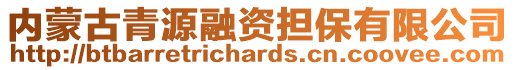 内蒙古青源融资担保有限公司
http://btbarretrichards.cn.coovee.com